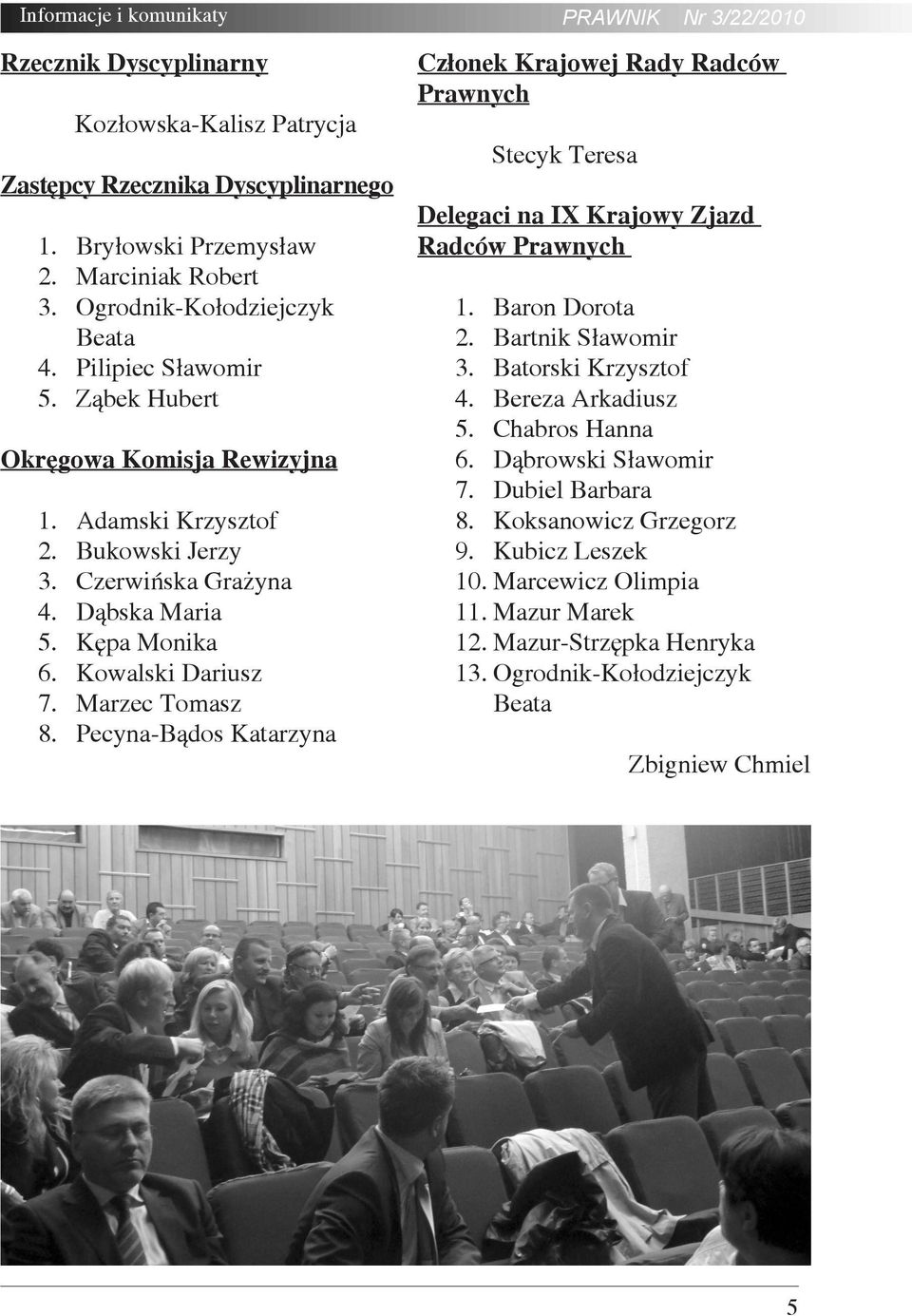 Informacje i komunikaty

PRAWNIK Nr 3/22/2010

Rzecznik Dyscyplinarny

Kozłowska-Kalisz Patrycja

Zastępcy Rzecznika Dyscyplinarnego

1. Bryłowski Przemysław
2. Marciniak Robert
3. Ogrodnik-Kołodziejczyk Beata
4. Pilipiec Sławomir
5. Ząbek Hubert

Okręgowa Komisja Rewizyjna

1. Adamski Krzysztof
2. Bukowski Jerzy
3. Czerwińska Grażyna
4. Dąbska Maria
5. Kępa Monika
6. Kowalski Dariusz
7. Marzec Tomasz
8. Pecyna-Bądos Katarzyna

Członek Krajowej Rady Radców Prawnych

Stecyk Teresa

Delegaci na IX Krajowy Zjazd Radców Prawnych

1. Baron Dorota
2. Bartnik Sławomir
3. Batorski Krzysztof
4. Bereza Arkadiusz
5. Chabros Hanna
6. Dąbrowski Sławomir
7. Dubiel Barbara
8. Koksanowicz Grzegorz
9. Kubicz Leszek
10. Marcewicz Olimpia
11. Mazur Marek
12. Mazur-Strzępka Henryka
13. Ogrodnik-Kołodziejczyk Beata

Zbigniew Chmiel

5